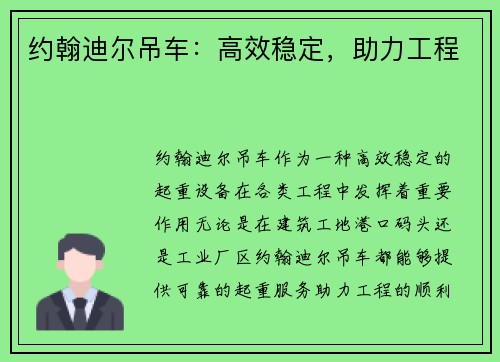 约翰迪尔吊车：高效稳定，助力工程

约翰迪尔吊车作为一种高效稳定的起重设备在各类工程中发挥着重要作用无论是在建筑工地港口码头还是工业厂区约翰迪尔吊车都能够提供可靠的起重服务助力工程的顺利